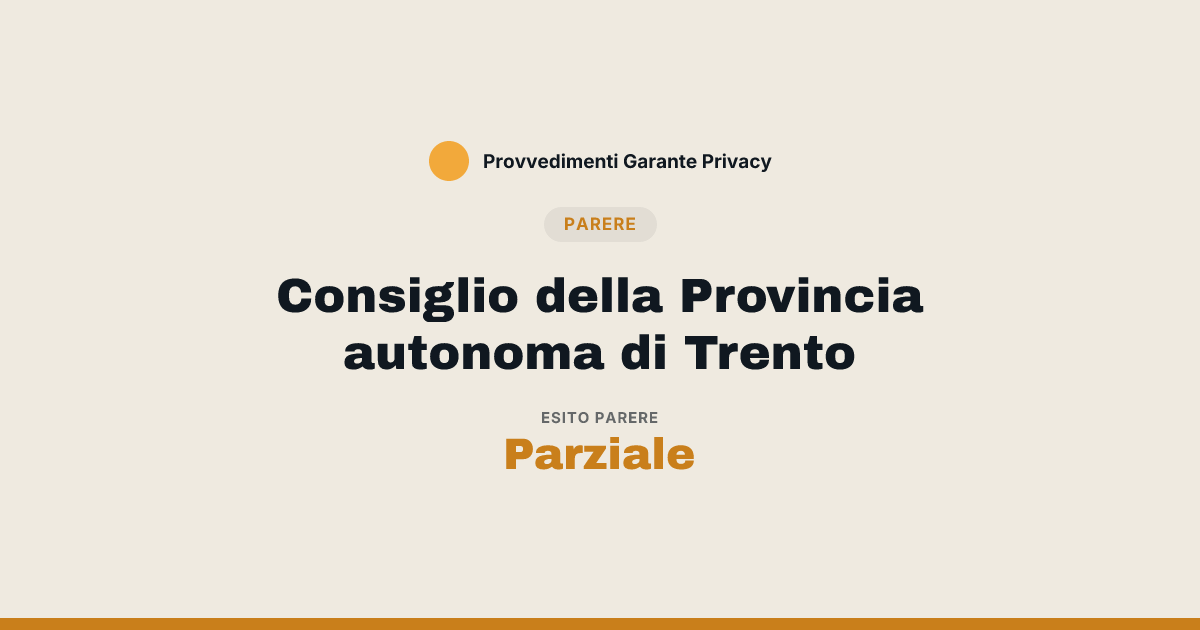 Provvedimenti Garante Privacy

PARERE

Consiglio della Provincia autonoma di Trento

ESITO PARERE

Parziale